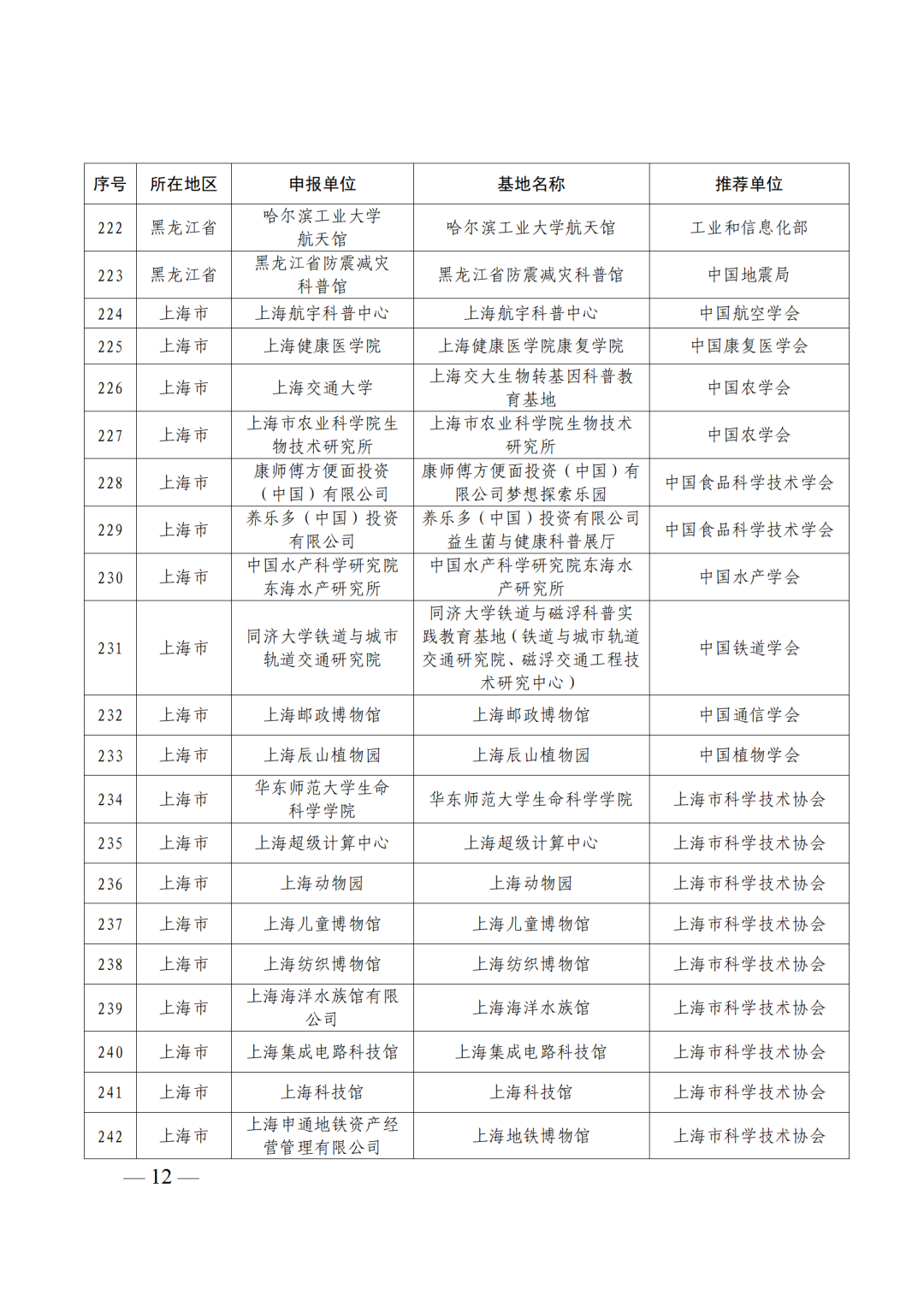 | 序号 | 所在地区 | 申报单位 | 基地名称 | 推荐单位 |
|---|---|---|---|---|
| 222 | 黑龙江省 | 哈尔滨工业大学航天馆 | 哈尔滨工业大学航天馆 | 工业和信息化部 |
| 223 | 黑龙江省 | 黑龙江省防震减灾科普馆 | 黑龙江省防震减灾科普馆 | 中国地震局 |
| 224 | 上海市 | 上海航宇科普中心 | 上海航宇科普中心 | 中国航空学会 |
| 225 | 上海市 | 上海健康医学院 | 上海健康医学院康复学院 | 中国康复医学会 |
| 226 | 上海市 | 上海交通大学 | 上海交大生物转基因科普教育基地 | 中国农学会 |
| 227 | 上海市 | 上海市农业科学院生物技术研究所 | 上海市农业科学院生物技术研究所 | 中国农学会 |
| 228 | 上海市 | 康师傅方便面投资（中国）有限公司 | 康师傅方便面投资（中国）有限公司梦想探索乐园 | 中国食品科学技术学会 |
| 229 | 上海市 | 养乐多（中国）投资有限公司 | 养乐多（中国）投资有限公司益生菌与健康科普展厅 | 中国食品科学技术学会 |
| 230 | 上海市 | 中国水产科学研究院东海水产研究所 | 中国水产科学研究院东海水产研究所 | 中国水产学会 |
| 231 | 上海市 | 同济大学铁道与城市轨道交通研究院 | 同济大学铁道与磁浮科普实践教育基地（铁道与城市轨道交通研究院、磁浮交通工程技术研究中心） | 中国铁道学会 |
| 232 | 上海市 | 上海邮政博物馆 | 上海邮政博物馆 | 中国通信学会 |
| 233 | 上海市 | 上海辰山植物园 | 上海辰山植物园 | 中国植物学会 |
| 234 | 上海市 | 华东师范大学生命科学学院 | 华东师范大学生命科学学院 | 上海市科学技术协会 |
| 235 | 上海市 | 上海超级计算中心 | 上海超级计算中心 | 上海市科学技术协会 |
| 236 | 上海市 | 上海动物园 | 上海动物园 | 上海市科学技术协会 |
| 237 | 上海市 | 上海儿童博物馆 | 上海儿童博物馆 | 上海市科学技术协会 |
| 238 | 上海市 | 上海纺织博物馆 | 上海纺织博物馆 | 上海市科学技术协会 |
| 239 | 上海市 | 上海海洋水族馆有限公司 | 上海海洋水族馆 | 上海市科学技术协会 |
| 240 | 上海市 | 上海集成电路科技馆 | 上海集成电路科技馆 | 上海市科学技术协会 |
| 241 | 上海市 | 上海科技馆 | 上海科技馆 | 上海市科学技术协会 |
| 242 | 上海市 | 上海申通地铁资产经营管理有限公司 | 上海地铁博物馆 | 上海市科学技术协会 |

— 12 —